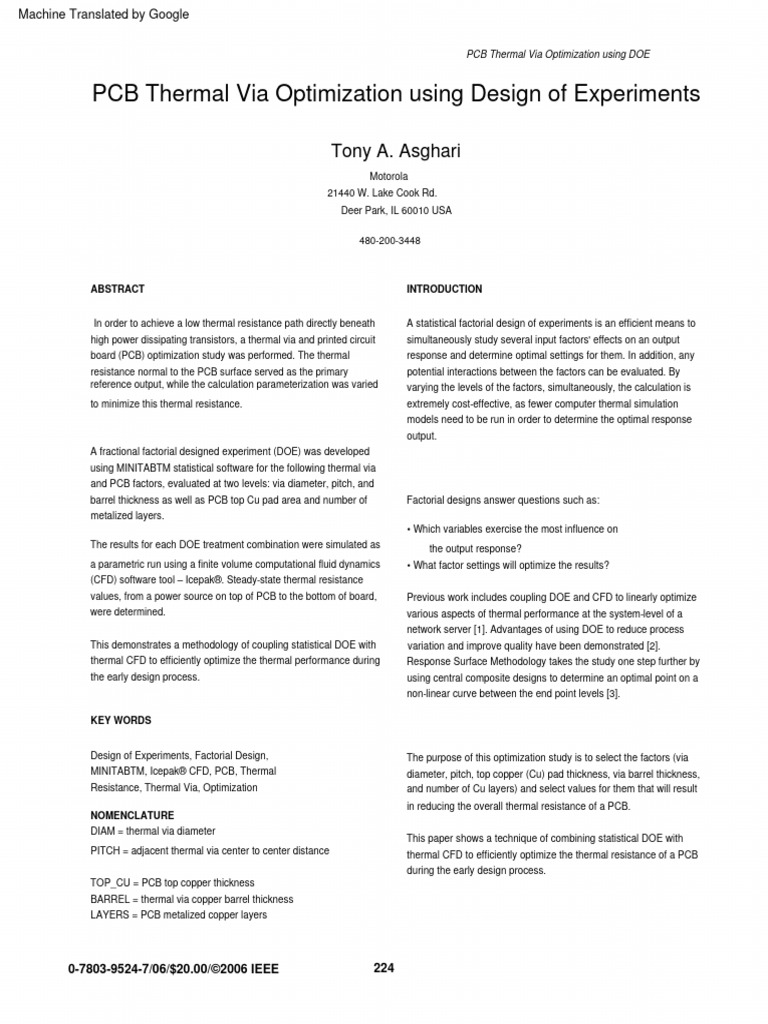 Machine Translated by Google

PCB Thermal Via Optimization using DOE

PCB Thermal Via Optimization using Design of Experiments

Tony A. Asghari

Motorola
21440 W. Lake Cook Rd.
Deer Park, IL 60010 USA

480-200-3448

ABSTRACT

In order to achieve a low thermal resistance path directly beneath high power dissipating transistors, a thermal via and printed circuit board (PCB) optimization study was performed. The thermal resistance normal to the PCB surface served as the primary reference output, while the calculation parameterization was varied to minimize this thermal resistance.

A fractional factorial designed experiment (DOE) was developed using MINITABTM statistical software for the following thermal via and PCB factors, evaluated at two levels: via diameter, pitch, and barrel thickness as well as PCB top Cu pad area and number of metalized layers.

The results for each DOE treatment combination were simulated as a parametric run using a finite volume computational fluid dynamics (CFD) software tool – Icepak®. Steady-state thermal resistance values, from a power source on top of PCB to the bottom of board, were determined.

This demonstrates a methodology of coupling statistical DOE with thermal CFD to efficiently optimize the thermal performance during the early design process.

KEY WORDS

Design of Experiments, Factorial Design, MINITABTM, Icepak® CFD, PCB, Thermal Resistance, Thermal Via, Optimization

NOMENCLATURE

DIAM = thermal via diameter

PITCH = adjacent thermal via center to center distance

TOP_CU = PCB top copper thickness
BARREL = thermal via copper barrel thickness
LAYERS = PCB metalized copper layers

INTRODUCTION

A statistical factorial design of experiments is an efficient means to simultaneously study several input factors' effects on an output response and determine optimal settings for them. In addition, any potential interactions between the factors can be evaluated. By varying the levels of the factors, simultaneously, the calculation is extremely cost-effective, as fewer computer thermal simulation models need to be run in order to determine the optimal response output.

Factorial designs answer questions such as:

• Which variables exercise the most influence on the output response?
• What factor settings will optimize the results?

Previous work includes coupling DOE and CFD to linearly optimize various aspects of thermal performance at the system-level of a network server [1]. Advantages of using DOE to reduce process variation and improve quality have been demonstrated [2]. Response Surface Methodology takes the study one step further by using central composite designs to determine an optimal point on a non-linear curve between the end point levels [3].

The purpose of this optimization study is to select the factors (via diameter, pitch, top copper (Cu) pad thickness, via barrel thickness, and number of Cu layers) and select values for them that will result in reducing the overall thermal resistance of a PCB.

This paper shows a technique of combining statistical DOE with thermal CFD to efficiently optimize the thermal resistance of a PCB during the early design process.

0-7803-9524-7/06/$20.00/©2006 IEEE

224